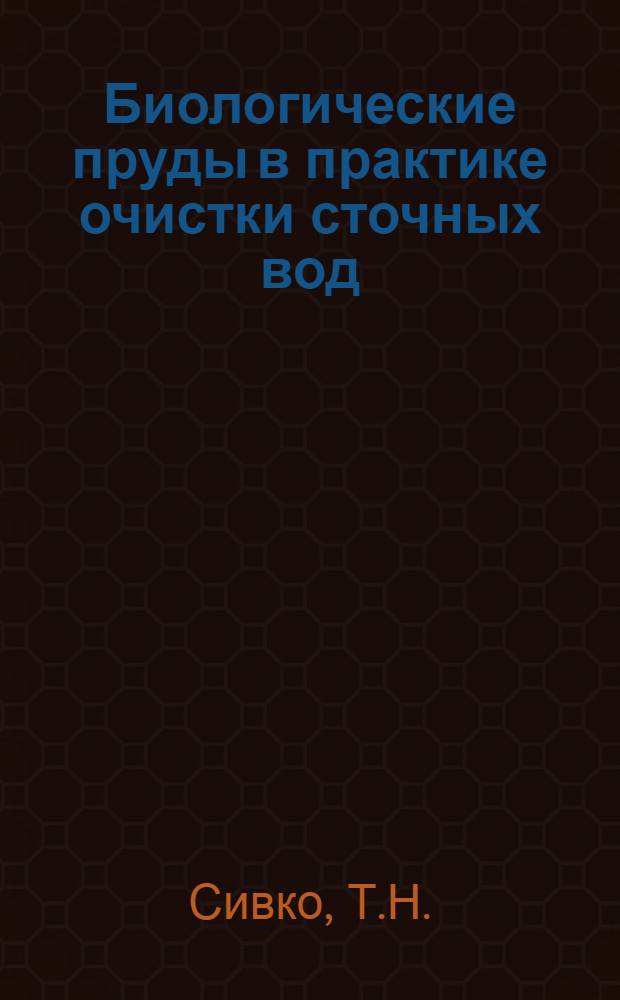 Биологические пруды в практике очистки сточных вод

Сивко, Т.Н.